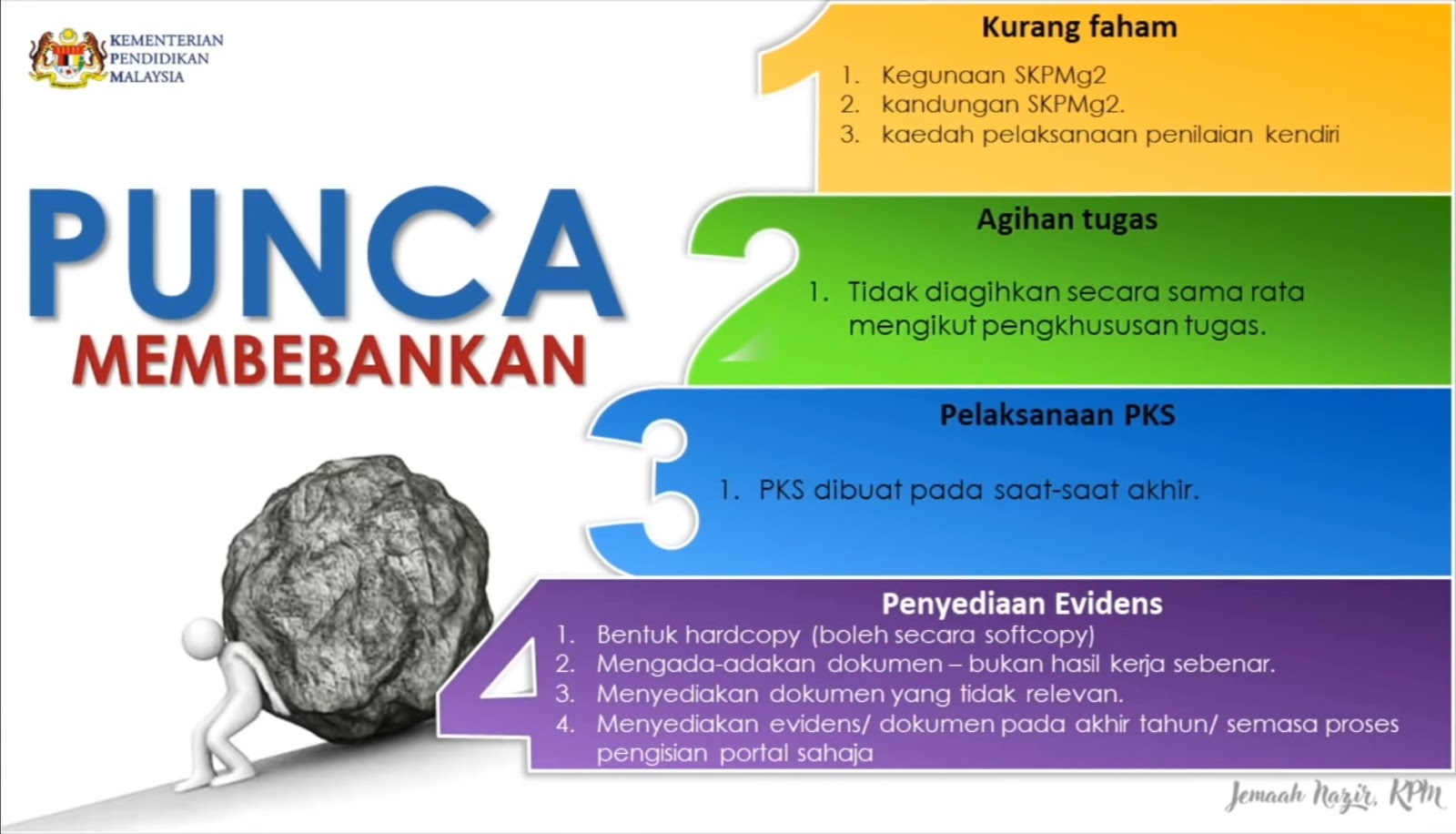 KEMENTERIAN PENDIDIKAN MALAYSIA

PUNCA MEMBEBANKAN

1
Kurang faham
1. Kegunaan SKPMg2
2. kandungan SKPMg2.
3. kaedah pelaksanaan penilaian kendiri

2
Agihan tugas
1. Tidak diagihkan secara sama rata mengikut pengkhususan tugas.

3
Pelaksanaan PKS
1. PKS dibuat pada saat-saat akhir.

4
Penyediaan Evidens
1. Bentuk hardcopy (boleh secara softcopy)
2. Mengada-adakan dokumen – bukan hasil kerja sebenar.
3. Menyediakan dokumen yang tidak relevan.
4. Menyediakan evidens/ dokumen pada akhir tahun/ semasa proses pengisian portal sahaja

Jemaah Nazir, KPM